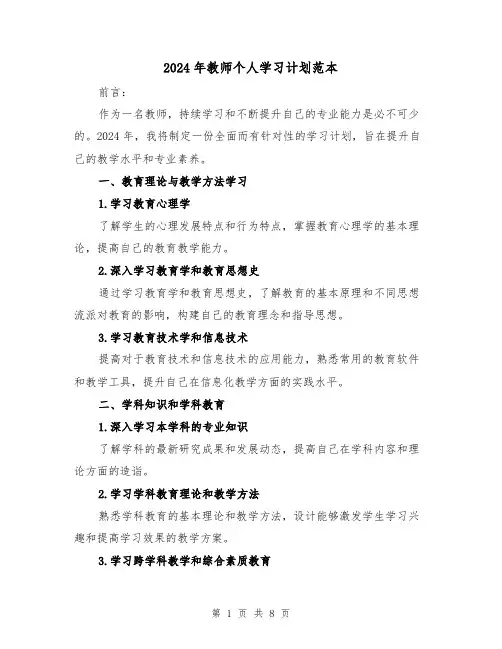 2024年教师个人学习计划范本

前言：

作为一名教师，持续学习和不断提升自己的专业能力是必不可少的。2024年，我将制定一份全面而有针对性的学习计划，旨在提升自己的教学水平和专业素养。

一、教育理论与教学方法学习

1.学习教育心理学

了解学生的心理发展特点和行为特点，掌握教育心理学的基本理论，提高自己的教育教学能力。

2.深入学习教育学和教育思想史

通过学习教育学和教育思想史，了解教育的基本原理和不同思想流派对教育的影响，构建自己的教育理念和指导思想。

3.学习教育技术学和信息技术

提高对于教育技术和信息技术的应用能力，熟悉常用的教育软件和教学工具，提升自己在信息化教学方面的实践水平。

二、学科知识和学科教育

1.深入学习本学科的专业知识

了解学科的最新研究成果和发展动态，提高自己在学科内容和理论方面的造诣。

2.学习学科教育理论和教学方法

熟悉学科教育的基本理论和教学方法，设计能够激发学生学习兴趣和提高学习效果的教学方案。

3.学习跨学科教学和综合素质教育

第 1 页 共 8 页